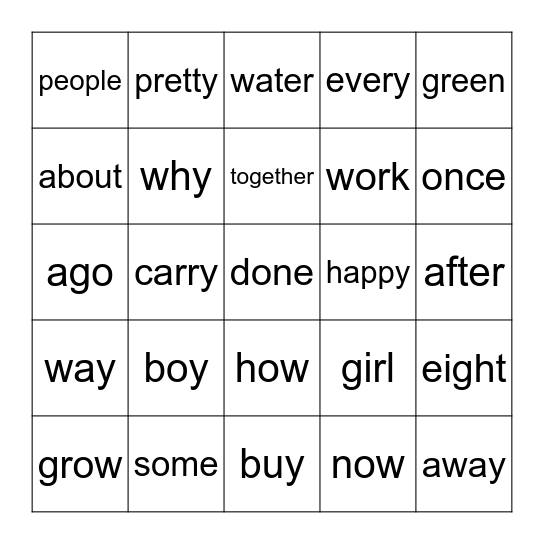 | people | pretty | water | every | green |
|---|---|---|---|---|
| about | why | together | work | once |
| ago | carry | done | happy | after |
| way | boy | how | girl | eight |
| grow | some | buy | now | away |